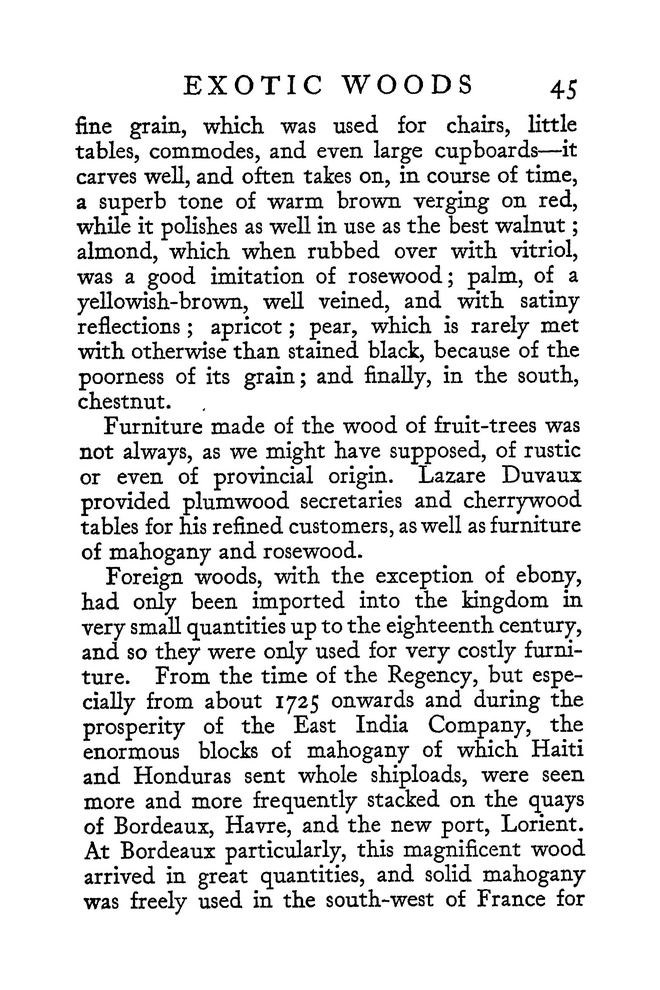 EXOTIC WOODS 45

fine grain, which was used for chairs, little tables, commodes, and even large cupboards—it carves well, and often takes on, in course of time, a superb tone of warm brown verging on red, while it polishes as well in use as the best walnut; almond, which when rubbed over with vitriol, was a good imitation of rosewood; palm, of a yellowish-brown, well veined, and with satiny reflections; apricot; pear, which is rarely met with otherwise than stained black, because of the poorness of its grain; and finally, in the south, chestnut.

Furniture made of the wood of fruit-trees was not always, as we might have supposed, of rustic or even of provincial origin. Lazare Duvaux provided plumwood secretaries and cherrywood tables for his refined customers, as well as furniture of mahogany and rosewood.

Foreign woods, with the exception of ebony, had only been imported into the kingdom in very small quantities up to the eighteenth century, and so they were only used for very costly furniture. From the time of the Regency, but especially from about 1725 onwards and during the prosperity of the East India Company, the enormous blocks of mahogany of which Haiti and Honduras sent whole shiploads, were seen more and more frequently stacked on the quays of Bordeaux, Havre, and the new port, Lorient. At Bordeaux particularly, this magnificent wood arrived in great quantities, and solid mahogany was freely used in the south-west of France for